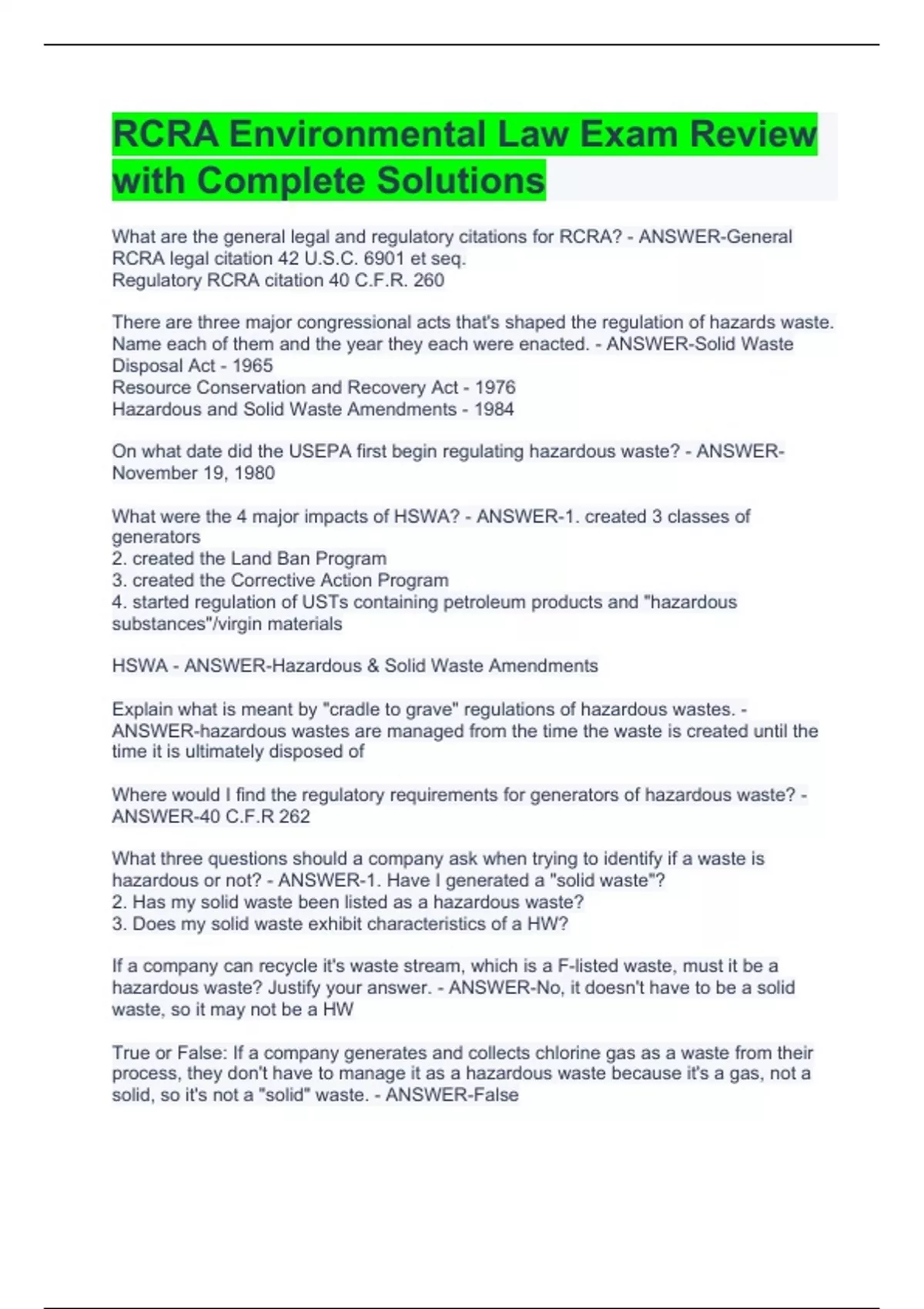 RCRA Environmental Law Exam Review with Complete Solutions

What are the general legal and regulatory citations for RCRA? - ANSWER-General RCRA legal citation 42 U.S.C. 6901 et seq.
Regulatory RCRA citation 40 C.F.R. 260

There are three major congressional acts that's shaped the regulation of hazards waste. Name each of them and the year they each were enacted. - ANSWER-Solid Waste Disposal Act - 1965
Resource Conservation and Recovery Act - 1976
Hazardous and Solid Waste Amendments - 1984

On what date did the USEPA first begin regulating hazardous waste? - ANSWER-November 19, 1980

What were the 4 major impacts of HSWA? - ANSWER-1. created 3 classes of generators
2. created the Land Ban Program
3. created the Corrective Action Program
4. started regulation of USTs containing petroleum products and "hazardous substances"/virgin materials

HSWA - ANSWER-Hazardous & Solid Waste Amendments

Explain what is meant by "cradle to grave" regulations of hazardous wastes. - ANSWER-hazardous wastes are managed from the time the waste is created until the time it is ultimately disposed of

Where would I find the regulatory requirements for generators of hazardous waste? - ANSWER-40 C.F.R 262

What three questions should a company ask when trying to identify if a waste is hazardous or not? - ANSWER-1. Have I generated a "solid waste"?
2. Has my solid waste been listed as a hazardous waste?
3. Does my solid waste exhibit characteristics of a HW?

If a company can recycle it's waste stream, which is a F-listed waste, must it be a hazardous waste? Justify your answer. - ANSWER-No, it doesn't have to be a solid waste, so it may not be a HW

True or False: If a company generates and collects chlorine gas as a waste from their process, they don't have to manage it as a hazardous waste because it's a gas, not a solid, so it's not a "solid" waste. - ANSWER-False